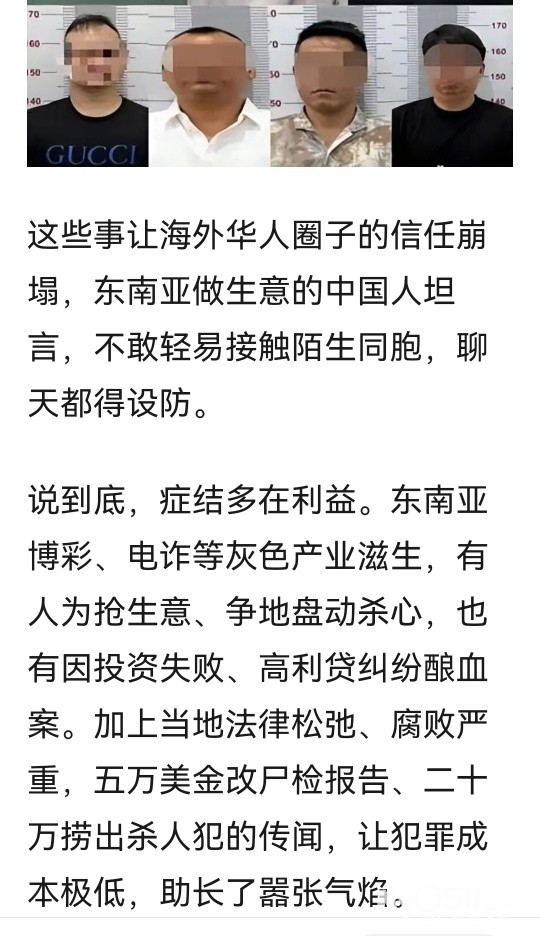 170
160
150
140
170
160
150
140
GUCCI

这些事让海外华人圈子的信任崩塌，东南亚做生意的中国人坦言，不敢轻易接触陌生同胞，聊天都得设防。

说到底，症结多在利益。东南亚博彩、电诈等灰色产业滋生，有人为抢生意、争地盘动杀心，也有因投资失败、高利贷纠纷酿血案。加上当地法律松弛、腐败严重，五万美金改尸检报告、二十万捞出杀人犯的传闻，让犯罪成本极低，助长了嚣张气焰。